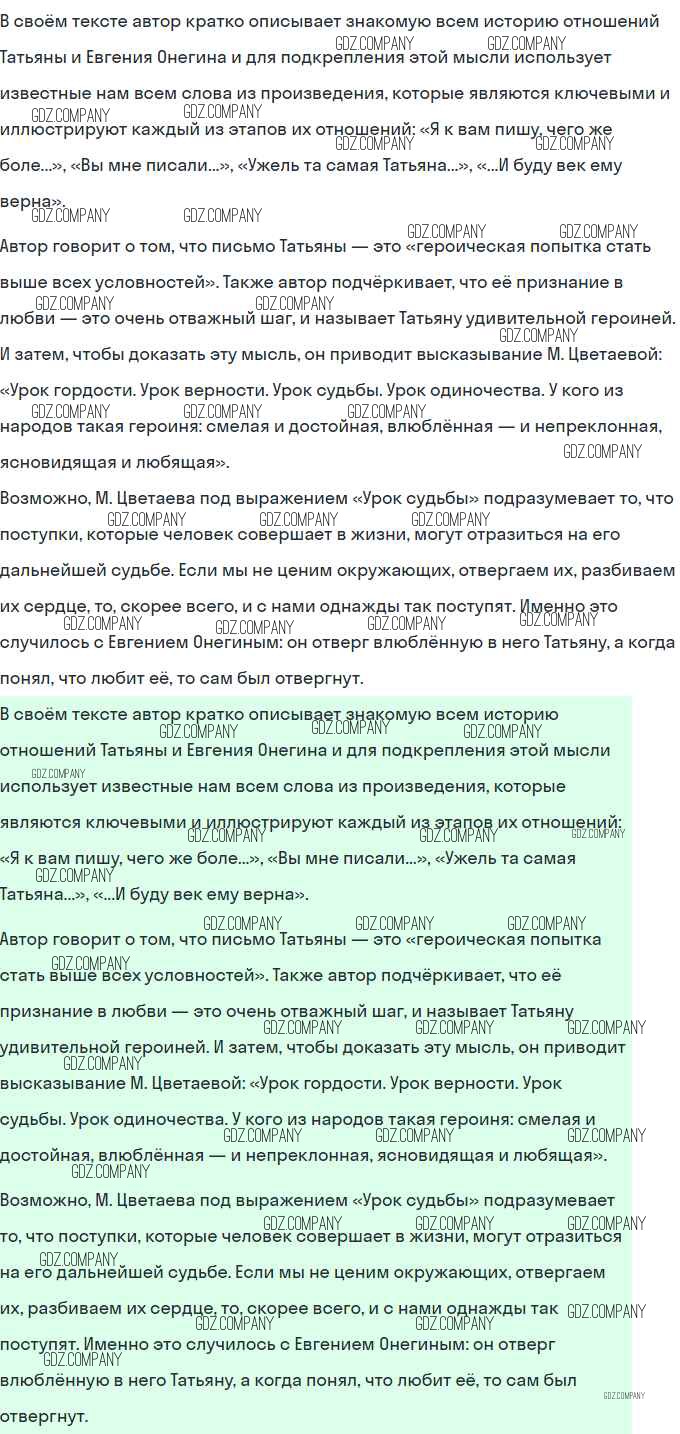 В своём тексте автор кратко описывает знакомую всем историю отношений Татьяны и Евгения Онегина и для подкрепления этой мысли использует известные нам всем слова из произведения, которые являются ключевыми и иллюстрируют каждый из этапов их отношений: «Я к вам пишу, чего же боле...», «Вы мне писали...», «Ужель та самая Татьяна...», «...И буду век ему верна».

Автор говорит о том, что письмо Татьяны — это «героическая попытка стать выше всех условностей». Также автор подчёркивает, что её признание в любви — это очень отважный шаг, и называет Татьяну удивительной героиней. И затем, чтобы доказать эту мысль, он приводит высказывание М. Цветаевой: «Урок гордости. Урок верности. Урок судьбы. Урок одиночества. У кого из народов такая героиня: смелая и достойная, влюблённая — и непреклонная, ясновидящая и любящая».

Возможно, М. Цветаева под выражением «Урок судьбы» подразумевает то, что поступки, которые человек совершает в жизни, могут отразиться на его дальнейшей судьбе. Если мы не ценим окружающих, отвергаем их, разбиваем их сердце, то, скорее всего, и с нами однажды так поступят. Именно это случилось с Евгением Онегиным: он отверг влюблённую в него Татьяну, а когда понял, что любит её, то сам был отвергнут.

В своём тексте автор кратко описывает знакомую всем историю отношений Татьяны и Евгения Онегина и для подкрепления этой мысли использует известные нам всем слова из произведения, которые являются ключевыми и иллюстрируют каждый из этапов их отношений: «Я к вам пишу, чего же боле...», «Вы мне писали...», «Ужель та самая Татьяна...», «...И буду век ему верна».

Автор говорит о том, что письмо Татьяны — это «героическая попытка стать выше всех условностей». Также автор подчёркивает, что её признание в любви — это очень отважный шаг, и называет Татьяну удивительной героиней. И затем, чтобы доказать эту мысль, он приводит высказывание М. Цветаевой: «Урок гордости. Урок верности. Урок судьбы. Урок одиночества. У кого из народов такая героиня: смелая и достойная, влюблённая — и непреклонная, ясновидящая и любящая».

Возможно, М. Цветаева под выражением «Урок судьбы» подразумевает то, что поступки, которые человек совершает в жизни, могут отразиться на его дальнейшей судьбе. Если мы не ценим окружающих, отвергаем их, разбиваем их сердце, то, скорее всего, и с нами однажды так поступят. Именно это случилось с Евгением Онегиным: он отверг влюблённую в него Татьяну, а когда понял, что любит её, то сам был отвергнут.

GDZ.COMPANY